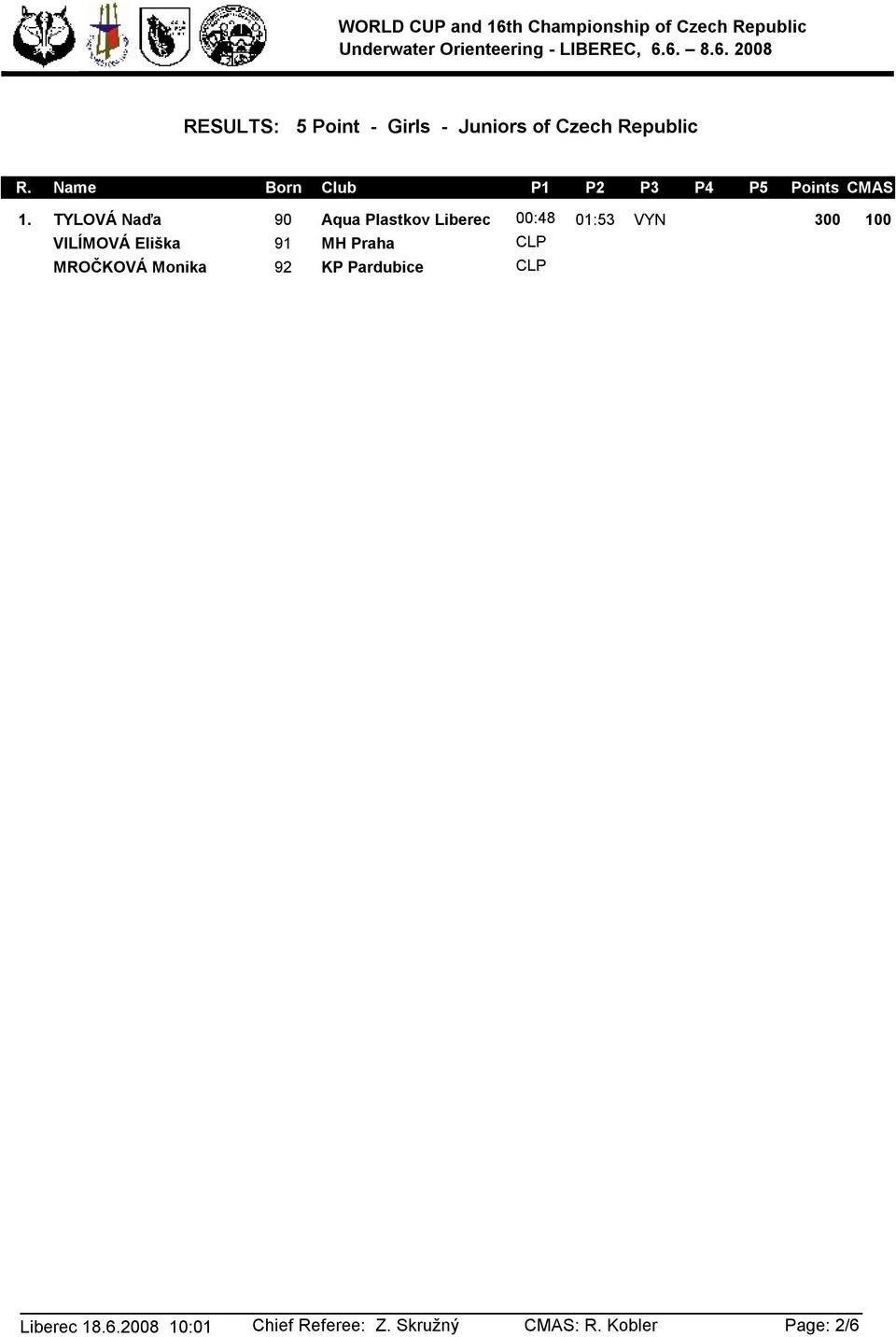 WORLD CUP and 16th Championship of Czech Republic
Underwater Orienteering - LIBEREC, 6.6. – 8.6. 2008

RESULTS: 5 Point - Girls - Juniors of Czech Republic

| R. | Name | Born | Club | P1 | P2 | P3 | P4 | P5 | Points | CMAS |
|---|---|---|---|---|---|---|---|---|---|---|
| 1. | TYLOVÁ Naďa | 90 | Aqua Plastkov Liberec | 00:48 | 01:53 | VYN | | | 300 | 100 |
| | VILÍMOVÁ Eliška | 91 | MH Praha | CLP | | | | | | |
| | MROČKOVÁ Monika | 92 | KP Pardubice | CLP | | | | | | |

Liberec 18.6.2008 10:01 Chief Referee: Z. Skružný CMAS: R. Kobler Page: 2/6